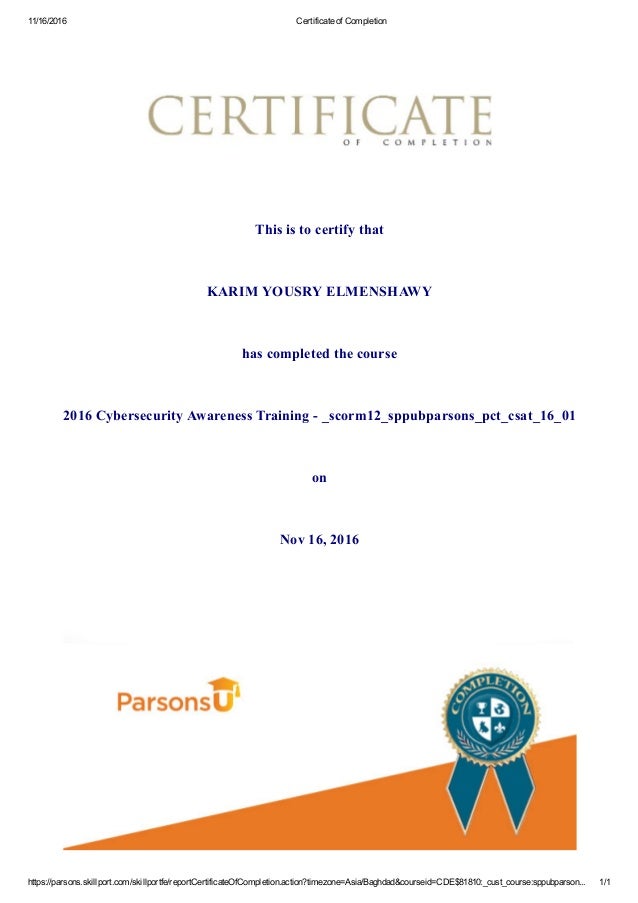 11/16/2016 Certificate of Completion

CERTIFICATE
OF COMPLETION

This is to certify that

KARIM YOUSRY ELMENSHAWY

has completed the course

2016 Cybersecurity Awareness Training - _scorm12_sppubparsons_pct_csat_16_01

on

Nov 16, 2016

ParsonsU

COMPLETION

https://parsons.skillport.com/skillportfe/reportCertificateOfCompletion.action?timezone=Asia/Baghdad&courseid=CDE$81810:_cust_course:sppubparson... 1/1